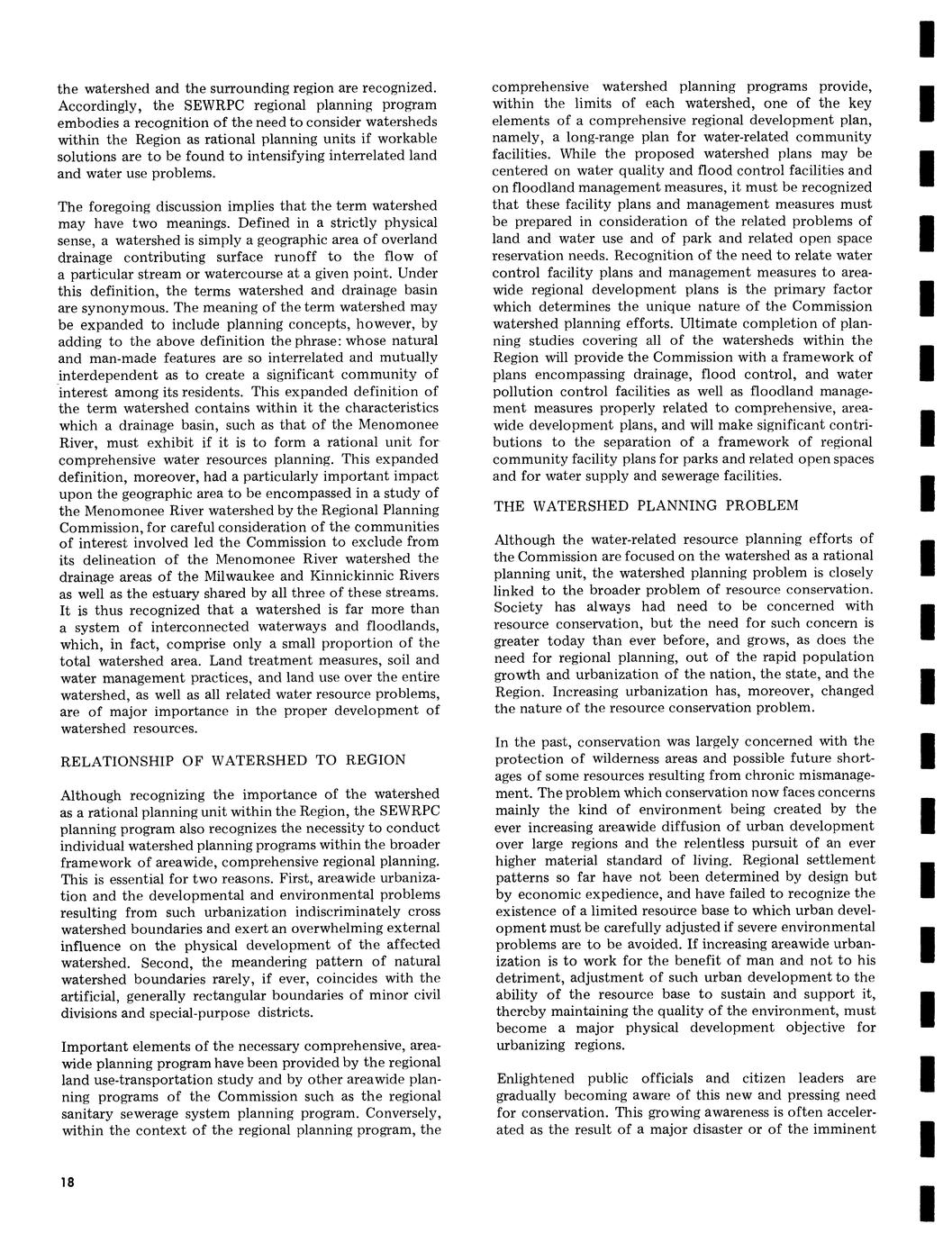 the watershed and the surrounding region are recognized. Accordingly, the SEWRPC regional planning program embodies a recognition of the need to consider watersheds within the Region as rational planning units if workable solutions are to be found to intensifying interrelated land and water use problems.

The foregoing discussion implies that the term watershed may have two meanings. Defined in a strictly physical sense, a watershed is simply a geographic area of overland drainage contributing surface runoff to the flow of a particular stream or watercourse at a given point. Under this definition, the terms watershed and drainage basin are synonymous. The meaning of the term watershed may be expanded to include planning concepts, however, by adding to the above definition the phrase: whose natural and man-made features are so interrelated and mutually interdependent as to create a significant community of interest among its residents. This expanded definition of the term watershed contains within it the characteristics which a drainage basin, such as that of the Menomonee River, must exhibit if it is to form a rational unit for comprehensive water resources planning. This expanded definition, moreover, had a particularly important impact upon the geographic area to be encompassed in a study of the Menomonee River watershed by the Regional Planning Commission, for careful consideration of the communities of interest involved led the Commission to exclude from its delineation of the Menomonee River watershed the drainage areas of the Milwaukee and Kinnickinnic Rivers as well as the estuary shared by all three of these streams. It is thus recognized that a watershed is far more than a system of interconnected waterways and floodlands, which, in fact, comprise only a small proportion of the total watershed area. Land treatment measures, soil and water management practices, and land use over the entire watershed, as well as all related water resource problems, are of major importance in the proper development of watershed resources.

RELATIONSHIP OF WATERSHED TO REGION

Although recognizing the importance of the watershed as a rational planning unit within the Region, the SEWRPC planning program also recognizes the necessity to conduct individual watershed planning programs within the broader framework of areawide, comprehensive regional planning. This is essential for two reasons. First, areawide urbanization and the developmental and environmental problems resulting from such urbanization indiscriminately cross watershed boundaries and exert an overwhelming external influence on the physical development of the affected watershed. Second, the meandering pattern of natural watershed boundaries rarely, if ever, coincides with the artificial, generally rectangular boundaries of minor civil divisions and special-purpose districts.

Important elements of the necessary comprehensive, areawide planning program have been provided by the regional land use-transportation study and by other areawide planning programs of the Commission such as the regional sanitary sewerage system planning program. Conversely, within the context of the regional planning program, the comprehensive watershed planning programs provide, within the limits of each watershed, one of the key elements of a comprehensive regional development plan, namely, a long-range plan for water-related community facilities. While the proposed watershed plans may be centered on water quality and flood control facilities and on floodland management measures, it must be recognized that these facility plans and management measures must be prepared in consideration of the related problems of land and water use and of park and related open space reservation needs. Recognition of the need to relate water control facility plans and management measures to areawide regional development plans is the primary factor which determines the unique nature of the Commission watershed planning efforts. Ultimate completion of planning studies covering all of the watersheds within the Region will provide the Commission with a framework of plans encompassing drainage, flood control, and water pollution control facilities as well as floodland management measures properly related to comprehensive, areawide development plans, and will make significant contributions to the separation of a framework of regional community facility plans for parks and related open spaces and for water supply and sewerage facilities.

THE WATERSHED PLANNING PROBLEM

Although the water-related resource planning efforts of the Commission are focused on the watershed as a rational planning unit, the watershed planning problem is closely linked to the broader problem of resource conservation. Society has always had need to be concerned with resource conservation, but the need for such concern is greater today than ever before, and grows, as does the need for regional planning, out of the rapid population growth and urbanization of the nation, the state, and the Region. Increasing urbanization has, moreover, changed the nature of the resource conservation problem.

In the past, conservation was largely concerned with the protection of wilderness areas and possible future shortages of some resources resulting from chronic mismanagement. The problem which conservation now faces concerns mainly the kind of environment being created by the ever increasing areawide diffusion of urban development over large regions and the relentless pursuit of an ever higher material standard of living. Regional settlement patterns so far have not been determined by design but by economic expedience, and have failed to recognize the existence of a limited resource base to which urban development must be carefully adjusted if severe environmental problems are to be avoided. If increasing areawide urbanization is to work for the benefit of man and not to his detriment, adjustment of such urban development to the ability of the resource base to sustain and support it, thereby maintaining the quality of the environment, must become a major physical development objective for urbanizing regions.

Enlightened public officials and citizen leaders are gradually becoming aware of this new and pressing need for conservation. This growing awareness is often accelerated as the result of a major disaster or of the imminent

18